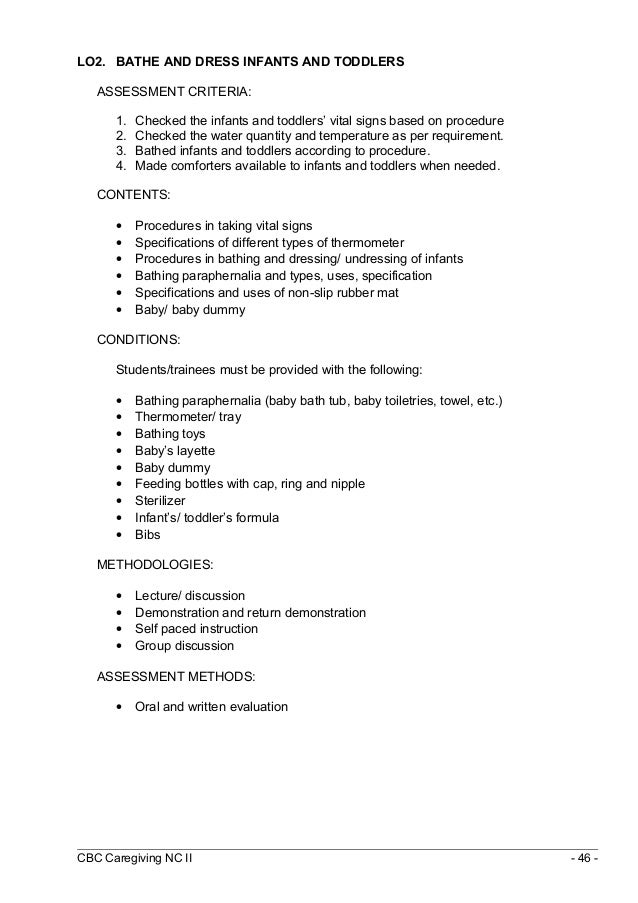 LO2. BATHE AND DRESS INFANTS AND TODDLERS

ASSESSMENT CRITERIA:

1. Checked the infants and toddlers' vital signs based on procedure
2. Checked the water quantity and temperature as per requirement.
3. Bathed infants and toddlers according to procedure.
4. Made comforters available to infants and toddlers when needed.

CONTENTS:

• Procedures in taking vital signs
• Specifications of different types of thermometer
• Procedures in bathing and dressing/ undressing of infants
• Bathing paraphernalia and types, uses, specification
• Specifications and uses of non-slip rubber mat
• Baby/ baby dummy

CONDITIONS:

Students/trainees must be provided with the following:

• Bathing paraphernalia (baby bath tub, baby toiletries, towel, etc.)
• Thermometer/ tray
• Bathing toys
• Baby's layette
• Baby dummy
• Feeding bottles with cap, ring and nipple
• Sterilizer
• Infant's/ toddler's formula
• Bibs

METHODOLOGIES:

• Lecture/ discussion
• Demonstration and return demonstration
• Self paced instruction
• Group discussion

ASSESSMENT METHODS:

• Oral and written evaluation

CBC Caregiving NC II - 46 -